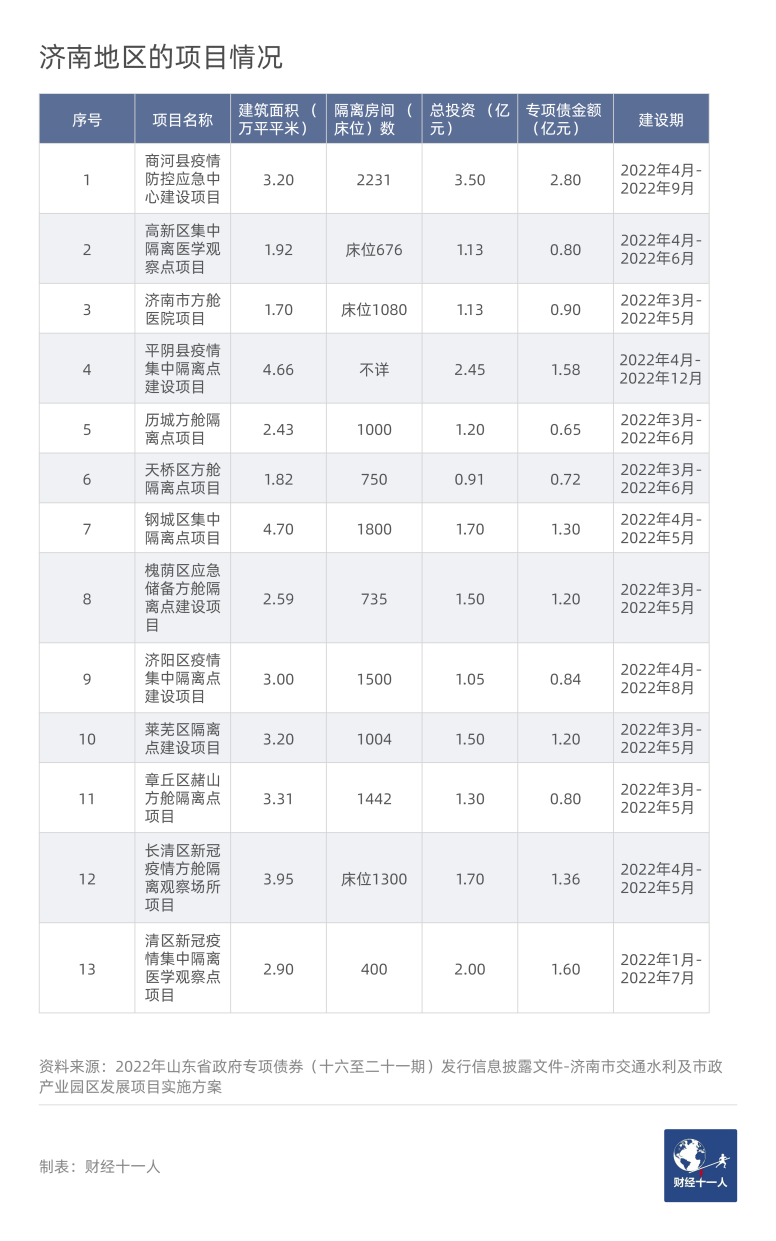 济南地区的项目情况

| 序号 | 项目名称 | 建筑面积（万平平米） | 隔离房间（床位）数 | 总投资（亿元） | 专项债金额（亿元） | 建设期 |
|---|---|---|---|---|---|---|
| 1 | 商河县疫情防控应急中心建设项目 | 3.20 | 2231 | 3.50 | 2.80 | 2022年4月-2022年9月 |
| 2 | 高新区集中隔离医学观察点项目 | 1.92 | 床位676 | 1.13 | 0.80 | 2022年4月-2022年6月 |
| 3 | 济南市方舱医院项目 | 1.70 | 床位1080 | 1.13 | 0.90 | 2022年3月-2022年5月 |
| 4 | 平阴县疫情集中隔离点建设项目 | 4.66 | 不详 | 2.45 | 1.58 | 2022年4月-2022年12月 |
| 5 | 历城方舱隔离点项目 | 2.43 | 1000 | 1.20 | 0.65 | 2022年3月-2022年6月 |
| 6 | 天桥区方舱隔离点项目 | 1.82 | 750 | 0.91 | 0.72 | 2022年3月-2022年6月 |
| 7 | 钢城区集中隔离点项目 | 4.70 | 1800 | 1.70 | 1.30 | 2022年4月-2022年5月 |
| 8 | 槐荫区应急储备方舱隔离点建设项目 | 2.59 | 735 | 1.50 | 1.20 | 2022年3月-2022年5月 |
| 9 | 济阳区疫情集中隔离点建设项目 | 3.00 | 1500 | 1.05 | 0.84 | 2022年4月-2022年8月 |
| 10 | 莱芜区隔离点建设项目 | 3.20 | 1004 | 1.50 | 1.20 | 2022年3月-2022年5月 |
| 11 | 章丘区赭山方舱隔离点项目 | 3.31 | 1442 | 1.30 | 0.80 | 2022年3月-2022年5月 |
| 12 | 长清区新冠疫情方舱隔离观察场所项目 | 3.95 | 床位1300 | 1.70 | 1.36 | 2022年4月-2022年5月 |
| 13 | 清区新冠疫情集中隔离医学观察点项目 | 2.90 | 400 | 2.00 | 1.60 | 2022年1月-2022年7月 |

资料来源：2022年山东省政府专项债券（十六至二十一期）发行信息披露文件-济南市交通水利及市政产业园区发展项目实施方案

制表：财经十一人

财经十一人